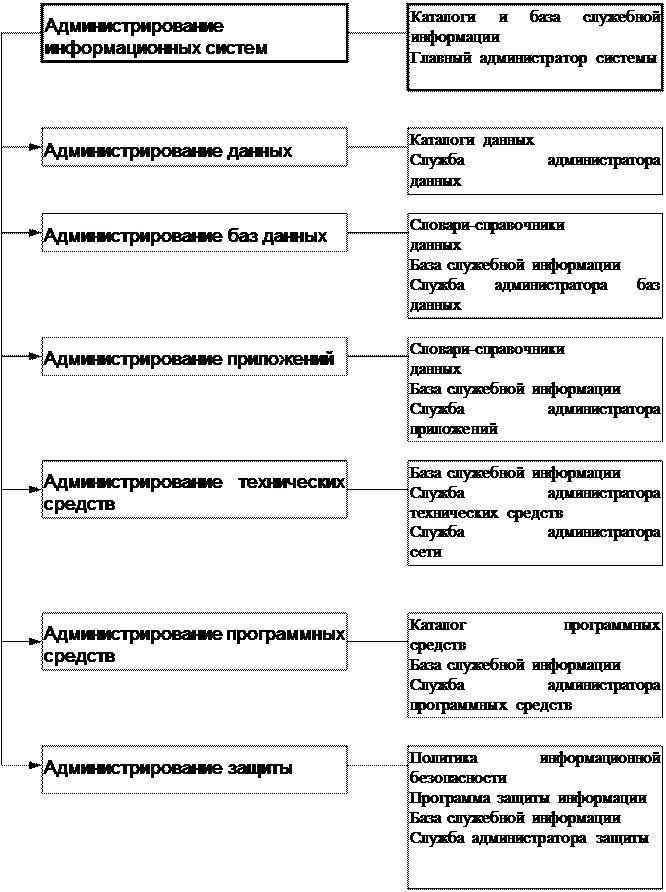 Администрирование информационных систем

Каталоги и база служебной информации
Главный администратор системы

Администрирование данных

Каталоги данных
Служба администратора данных

Администрирование баз данных

Словари-справочники данных
База служебной информации
Служба администратора баз данных

Администрирование приложений

Словари-справочники данных
База служебной информации
Служба администратора приложений

Администрирование технических средств

База служебной информации
Служба администратора технических средств
Служба администратора сети

Администрирование программных средств

Каталог программных средств
База служебной информации
Служба администратора программных средств

Администрирование защиты

Политика информационной безопасности
Программа защиты информации
База служебной информации
Служба администратора защиты